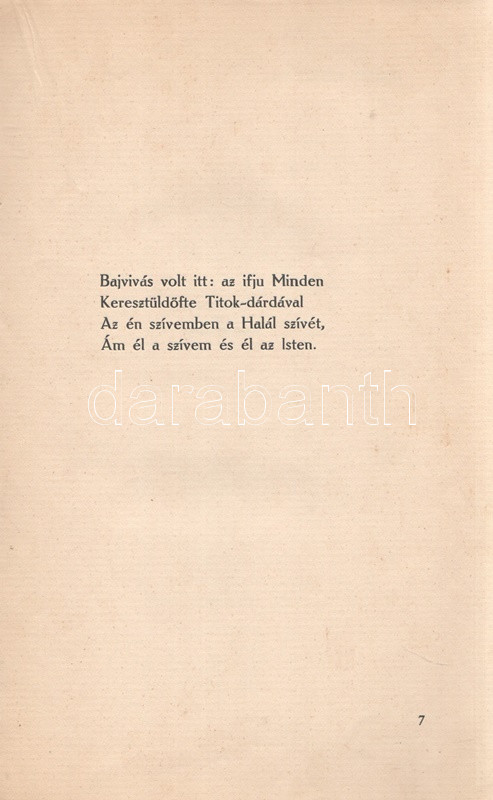 Bajvivás volt itt: az ifju Minden
Keresztüldöfte Titok-dárdával
Az én szívemben a Halál szívét,
Ám él a szívem és él az Isten.

darabanth

7